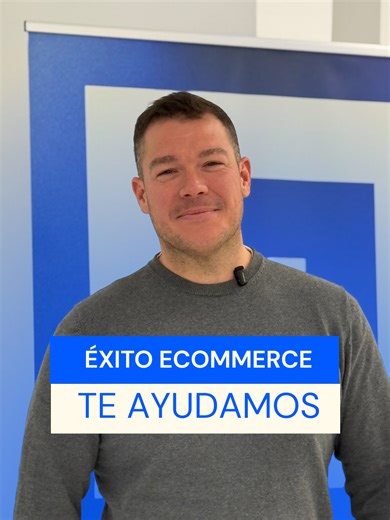 ÉXITO ECOMMERCE
TE AYUDAMOS